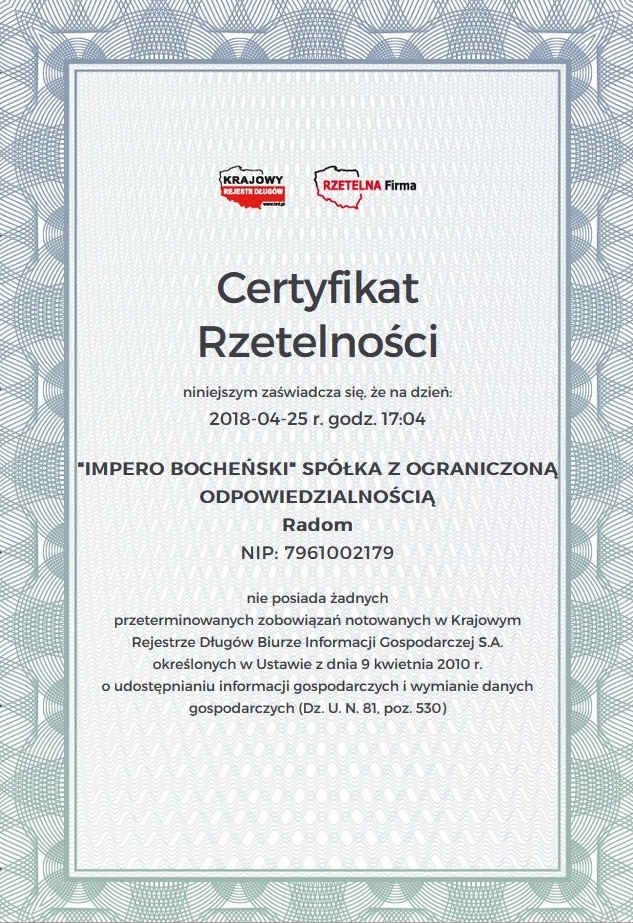 KRAJOWY REJESTR DŁUGÓW www.krd.pl

RZETELNA Firma

Certyfikat Rzetelności

niniejszym zaświadcza się, że na dzień:

2018-04-25 r. godz. 17:04

"IMPERO BOCHEŃSKI" SPÓŁKA Z OGRANICZONĄ ODPOWIEDZIALNOŚCIĄ
Radom
NIP: 7961002179

nie posiada żadnych przeterminowanych zobowiązań notowanych w Krajowym Rejestrze Długów Biurze Informacji Gospodarczej S.A. określonych w Ustawie z dnia 9 kwietnia 2010 r. o udostępnianiu informacji gospodarczych i wymianie danych gospodarczych (Dz. U. N. 81, poz. 530)